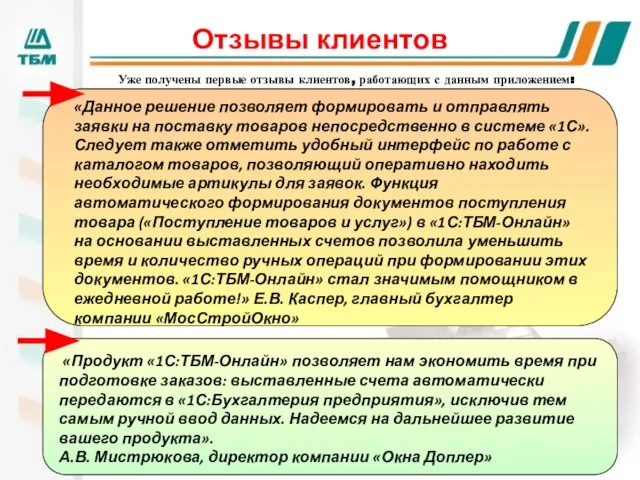 ТБМ

Отзывы клиентов

Уже получены первые отзывы клиентов, работающих с данным приложением:

«Данное решение позволяет формировать и отправлять заявки на поставку товаров непосредственно в системе «1С». Следует также отметить удобный интерфейс по работе с каталогом товаров, позволяющий оперативно находить необходимые артикулы для заявок. Функция автоматического формирования документов поступления товара («Поступление товаров и услуг») в «1С:ТБМ-Онлайн» на основании выставленных счетов позволила уменьшить время и количество ручных операций при формировании этих документов. «1С:ТБМ-Онлайн» стал значимым помощником в ежедневной работе!» Е.В. Каспер, главный бухгалтер компании «МосСтройОкно»

«Продукт «1С:ТБМ-Онлайн» позволяет нам экономить время при подготовке заказов: выставленные счета автоматически передаются в «1С:Бухгалтерия предприятия», исключив тем самым ручной ввод данных. Надеемся на дальнейшее развитие вашего продукта».
А.В. Мистрюкова, директор компании «Окна Доплер»